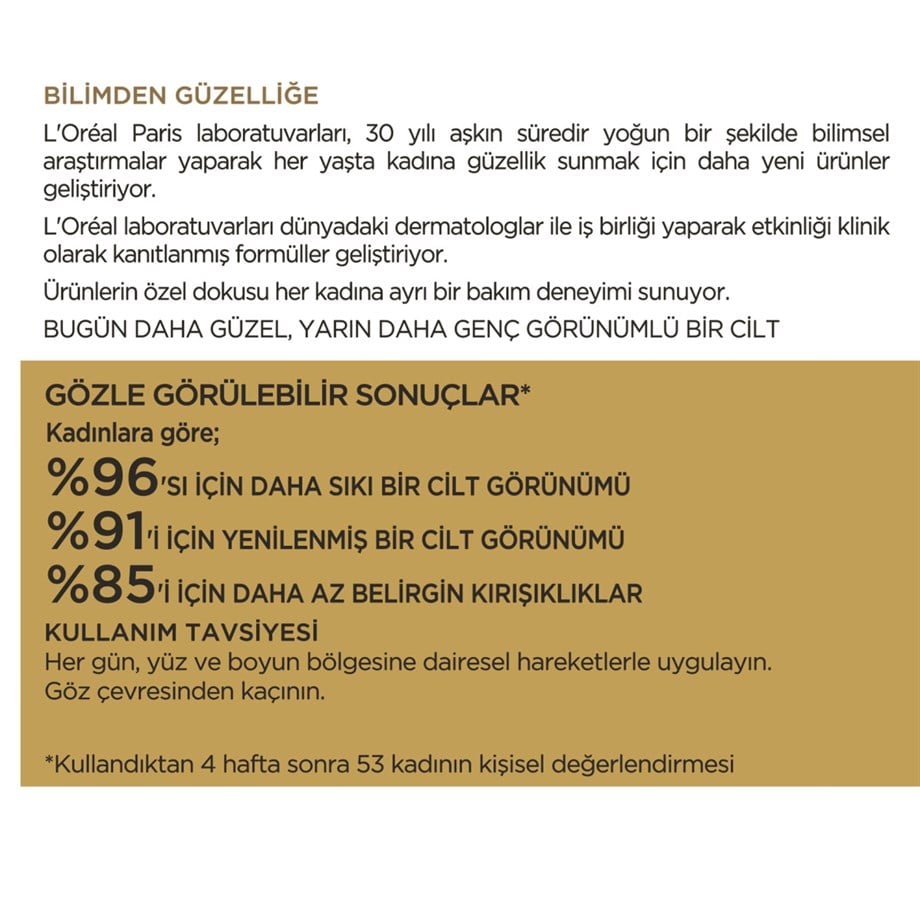 BİLİMDEN GÜZELLİĞE

L'Oréal Paris laboratuvarları, 30 yılı aşkın süredir yoğun bir şekilde bilimsel araştırmalar yaparak her yaşta kadına güzellik sunmak için daha yeni ürünler geliştiriyor.

L'Oréal laboratuvarları dünyadaki dermatologlar ile iş birliği yaparak etkinliği klinik olarak kanıtlanmış formüller geliştiriyor.

Ürünlerin özel dokusu her kadına ayrı bir bakım deneyimi sunuyor.

BUGÜN DAHA GÜZEL, YARIN DAHA GENÇ GÖRÜNÜMLÜ BİR CİLT

GÖZLE GÖRÜLEBİLİR SONUÇLAR*

Kadınlara göre;

%96'SI İÇİN DAHA SIKI BİR CİLT GÖRÜNÜMÜ

%91'İ İÇİN YENİLENMİŞ BİR CİLT GÖRÜNÜMÜ

%85'İ İÇİN DAHA AZ BELİRGİN KIRIŞIKLIKLAR

KULLANIM TAVSİYESİ

Her gün, yüz ve boyun bölgesine dairesel hareketlerle uygulayın. Göz çevresinden kaçının.

*Kullandıktan 4 hafta sonra 53 kadının kişisel değerlendirmesi